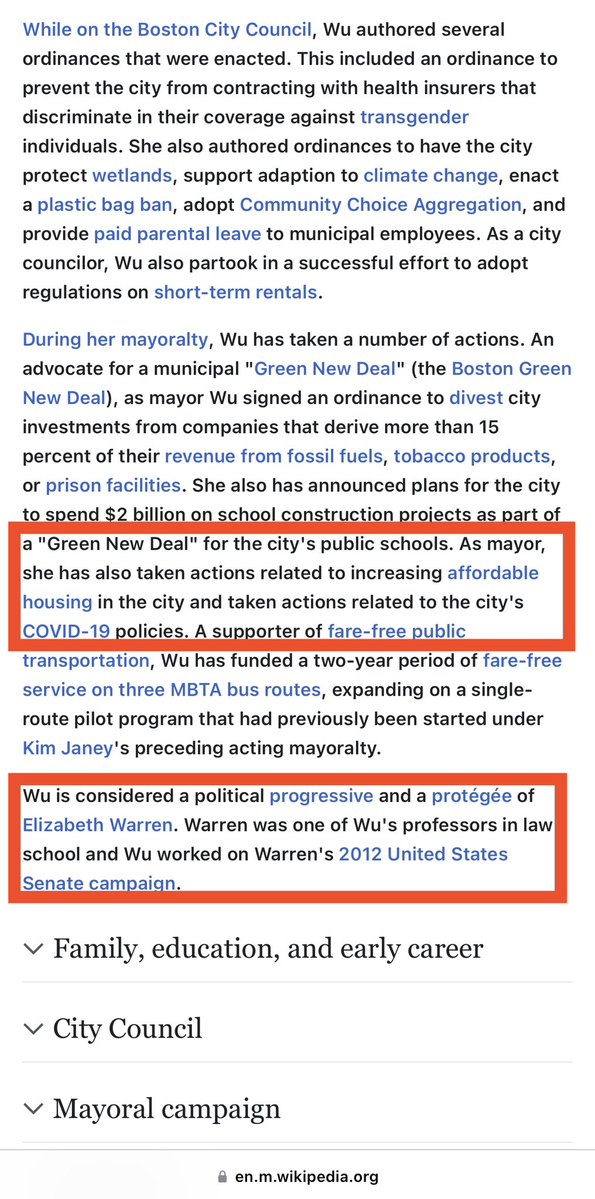 While on the Boston City Council, Wu authored several ordinances that were enacted. This included an ordinance to prevent the city from contracting with health insurers that discriminate in their coverage against transgender individuals. She also authored ordinances to have the city protect wetlands, support adaption to climate change, enact a plastic bag ban, adopt Community Choice Aggregation, and provide paid parental leave to municipal employees. As a city councilor, Wu also partook in a successful effort to adopt regulations on short-term rentals.

During her mayoralty, Wu has taken a number of actions. An advocate for a municipal "Green New Deal" (the Boston Green New Deal), as mayor Wu signed an ordinance to divest city investments from companies that derive more than 15 percent of their revenue from fossil fuels, tobacco products, or prison facilities. She also has announced plans for the city to spend $2 billion on school construction projects as part of a "Green New Deal" for the city's public schools. As mayor, she has also taken actions related to increasing affordable housing in the city and taken actions related to the city's COVID-19 policies. A supporter of fare-free public transportation, Wu has funded a two-year period of fare-free service on three MBTA bus routes, expanding on a single-route pilot program that had previously been started under Kim Janey's preceding acting mayoralty.

Wu is considered a political progressive and a protégée of Elizabeth Warren. Warren was one of Wu's professors in law school and Wu worked on Warren's 2012 United States Senate campaign.

Family, education, and early career

City Council

Mayoral campaign

en.m.wikipedia.org